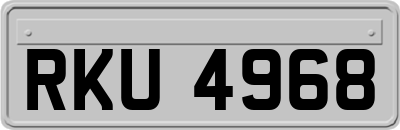 RKU 4968